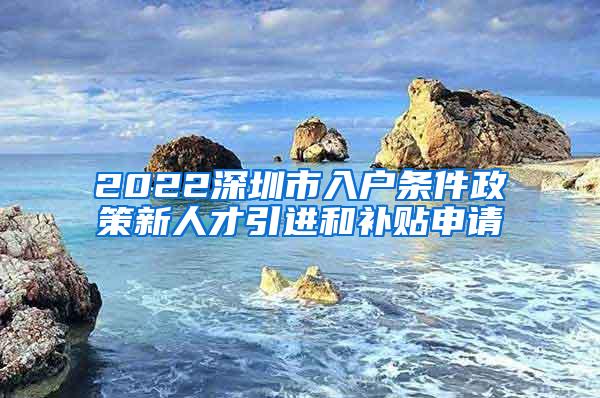 2022深圳市入户条件政策新人才引进和补贴申请